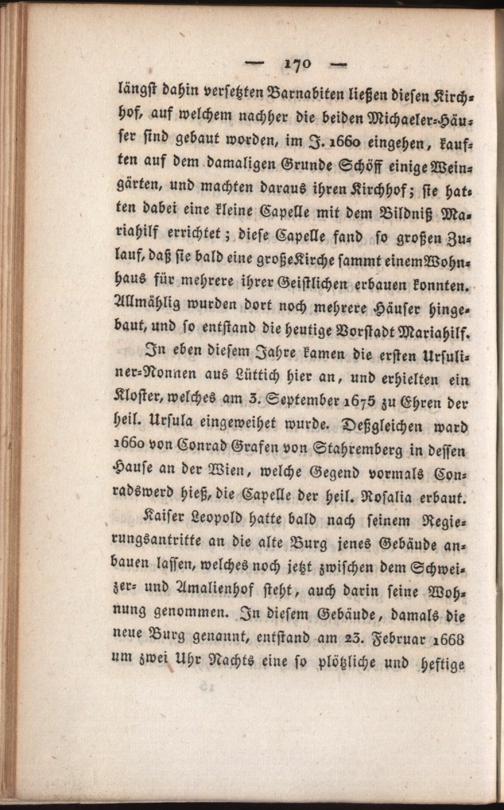 — 170 —

längst dahin versetzten Barnabiten ließen diesen Kirchhof, auf welchem nachher die beiden Michaeler-Häuser sind gebaut worden, im J. 1660 eingehen, kauften auf dem damaligen Grunde Schöff einige Weingärten, und machten daraus ihren Kirchhof; sie hatten dabei eine kleine Capelle mit dem Bildniß Mariahilf errichtet; diese Capelle fand so großen Zulauf, daß sie bald eine große Kirche sammt einem Wohnhaus für mehrere ihrer Geistlichen erbauen konnten. Allmählig wurden dort noch mehrere Häuser hingebaut, und so entstand die heutige Vorstadt Mariahilf.

In eben diesem Jahre kamen die ersten Ursuliner-Nonnen aus Lüttich hier an, und erhielten ein Kloster, welches am 3. September 1675 zu Ehren der heil. Ursula eingeweihet wurde. Deßgleichen ward 1660 von Conrad Grafen von Stahremberg in dessen Hause an der Wien, welche Gegend vormals Conradswerd hieß, die Capelle der heil. Rosalia erbaut.

Kaiser Leopold hatte bald nach seinem Regierungsantritte an die alte Burg jenes Gebäude anbauen lassen, welches noch jetzt zwischen dem Schweizer- und Amalienhof steht, auch darin seine Wohnung genommen. In diesem Gebäude, damals die neue Burg genannt, entstand am 23. Februar 1668 um zwei Uhr Nachts eine so plötzliche und heftige